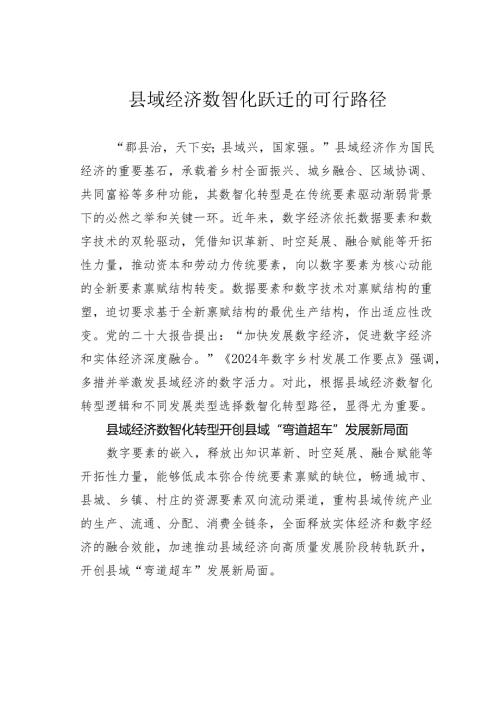 县域经济数智化跃迁的可行路径

“郡县治，天下安；县域兴，国家强。”县域经济作为国民经济的重要基石，承载着乡村全面振兴、城乡融合、区域协调、共同富裕等多种功能，其数智化转型是在传统要素驱动渐弱背景下的必然之举和关键一环。近年来，数字经济依托数据要素和数字技术的双轮驱动，凭借知识革新、时空延展、融合赋能等开拓性力量，推动资本和劳动力传统要素，向以数字要素为核心动能的全新要素禀赋结构转变。数据要素和数字技术对禀赋结构的重塑，迫切要求基于全新禀赋结构的最优生产结构，作出适应性改变。党的二十大报告提出：“加快发展数字经济，促进数字经济和实体经济深度融合。”《2024年数字乡村发展工作要点》强调，多措并举激发县域经济的数字活力。对此，根据县域经济数智化转型逻辑和不同发展类型选择数智化转型路径，显得尤为重要。

县域经济数智化转型开创县域“弯道超车”发展新局面

数字要素的嵌入，释放出知识革新、时空延展、融合赋能等开拓性力量，能够低成本弥合传统要素禀赋的缺位，畅通城市、县城、乡镇、村庄的资源要素双向流动渠道，重构县域传统产业的生产、流通、分配、消费全链条，全面释放实体经济和数字经济的融合效能，加速推动县域经济向高质量发展阶段转轨跃升，开创县域“弯道超车”发展新局面。